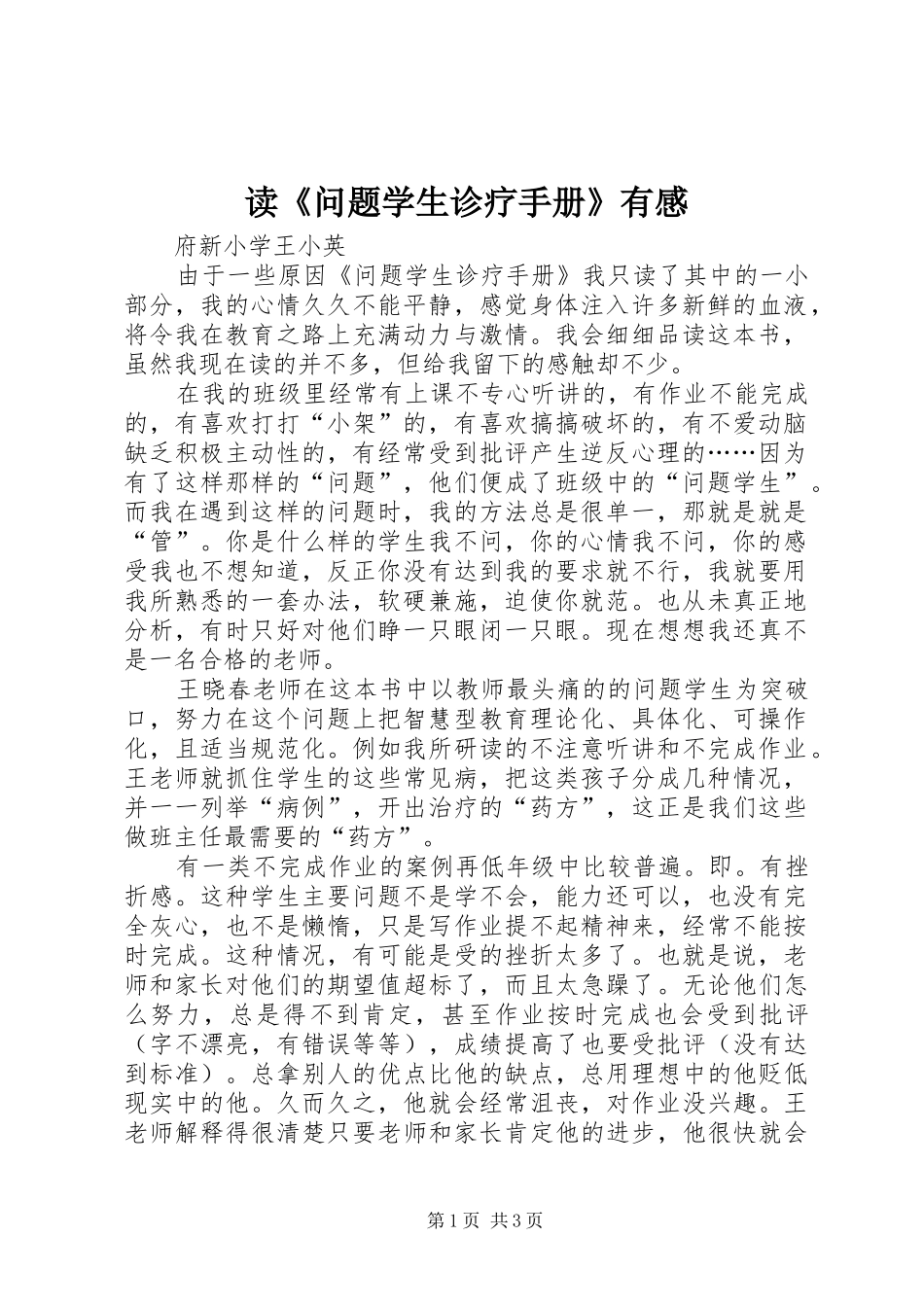 读《问题学生诊疗手册》有感

府新小学王小英

由于一些原因《问题学生诊疗手册》我只读了其中的一小部分，我的心情久久不能平静，感觉身体注入许多新鲜的血液，将令我在教育之路上充满动力与激情。我会细细品读这本书，虽然我现在读的并不多，但给我留下的感触却不少。

在我的班级里经常有上课不专心听讲的，有作业不能完成的，有喜欢打打“小架”的，有喜欢搞搞破坏的，有不爱动脑缺乏积极主动性的，有经常受到批评产生逆反心理的……因为有了这样那样的“问题”，他们便成了班级中的“问题学生”。而我在遇到这样的问题时，我的方法总是很单一，那就是就是“管”。你是什么样的学生我不问，你的心情我不问，你的感受我也不想知道，反正你没有达到我的要求就不行，我就要用我所熟悉的一套办法，软硬兼施，迫使你就范。也从未真正地分析，有时只好对他们睁一只眼闭一只眼。现在想想我还真不是一名合格的老师。

王晓春老师在这本书中以教师最头痛的的问题学生为突破口，努力在这个问题上把智慧型教育理论化、具体化、可操作化，且适当规范化。例如我所研读的不注意听讲和不完成作业。王老师就抓住学生的这些常见病，把这类孩子分成几种情况，并一一列举“病例”，开出治疗的“药方”，这正是我们这些做班主任最需要的“药方”。

有一类不完成作业的案例再低年级中比较普遍。即。有挫折感。这种学生主要问题不是学不会，能力还可以，也没有完全灰心，也不是懒惰，只是写作业提不起精神来，经常不能按时完成。这种情况，有可能是受的挫折太多了。也就是说，老师和家长对他们的期望值超标了，而且太急躁了。无论他们怎么努力，总是得不到肯定，甚至作业按时完成也会受到批评（字不漂亮，有错误等等），成绩提高了也要受批评（没有达到标准）。总拿别人的优点比他的缺点，总用理想中的他贬低现实中的他。久而久之，他就会经常沮丧，对作业没兴趣。王老师解释得很清楚只要老师和家长肯定他的进步，他很快就会

第1页 共3页